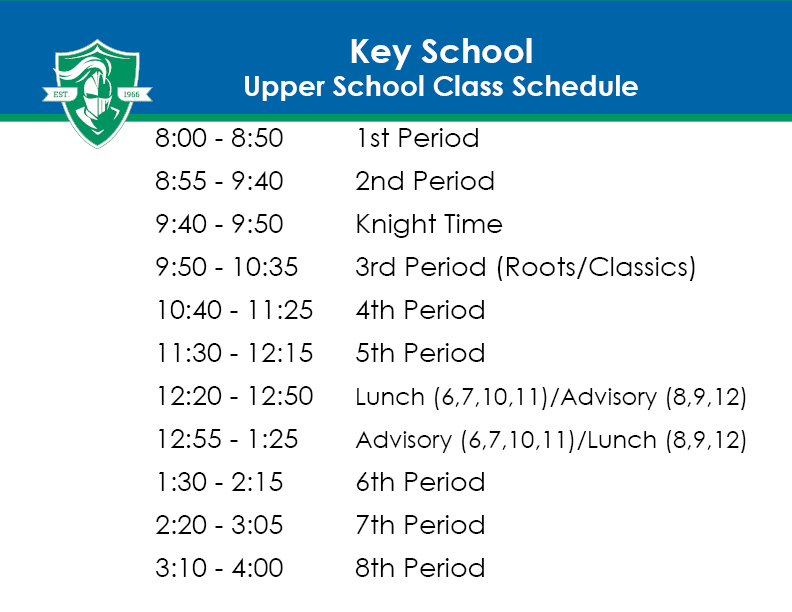 EST. 1966

Key School
Upper School Class Schedule

| | |
|---|---|
| 8:00 - 8:50 | 1st Period |
| 8:55 - 9:40 | 2nd Period |
| 9:40 - 9:50 | Knight Time |
| 9:50 - 10:35 | 3rd Period (Roots/Classics) |
| 10:40 - 11:25 | 4th Period |
| 11:30 - 12:15 | 5th Period |
| 12:20 - 12:50 | Lunch (6,7,10,11)/Advisory (8,9,12) |
| 12:55 - 1:25 | Advisory (6,7,10,11)/Lunch (8,9,12) |
| 1:30 - 2:15 | 6th Period |
| 2:20 - 3:05 | 7th Period |
| 3:10 - 4:00 | 8th Period |